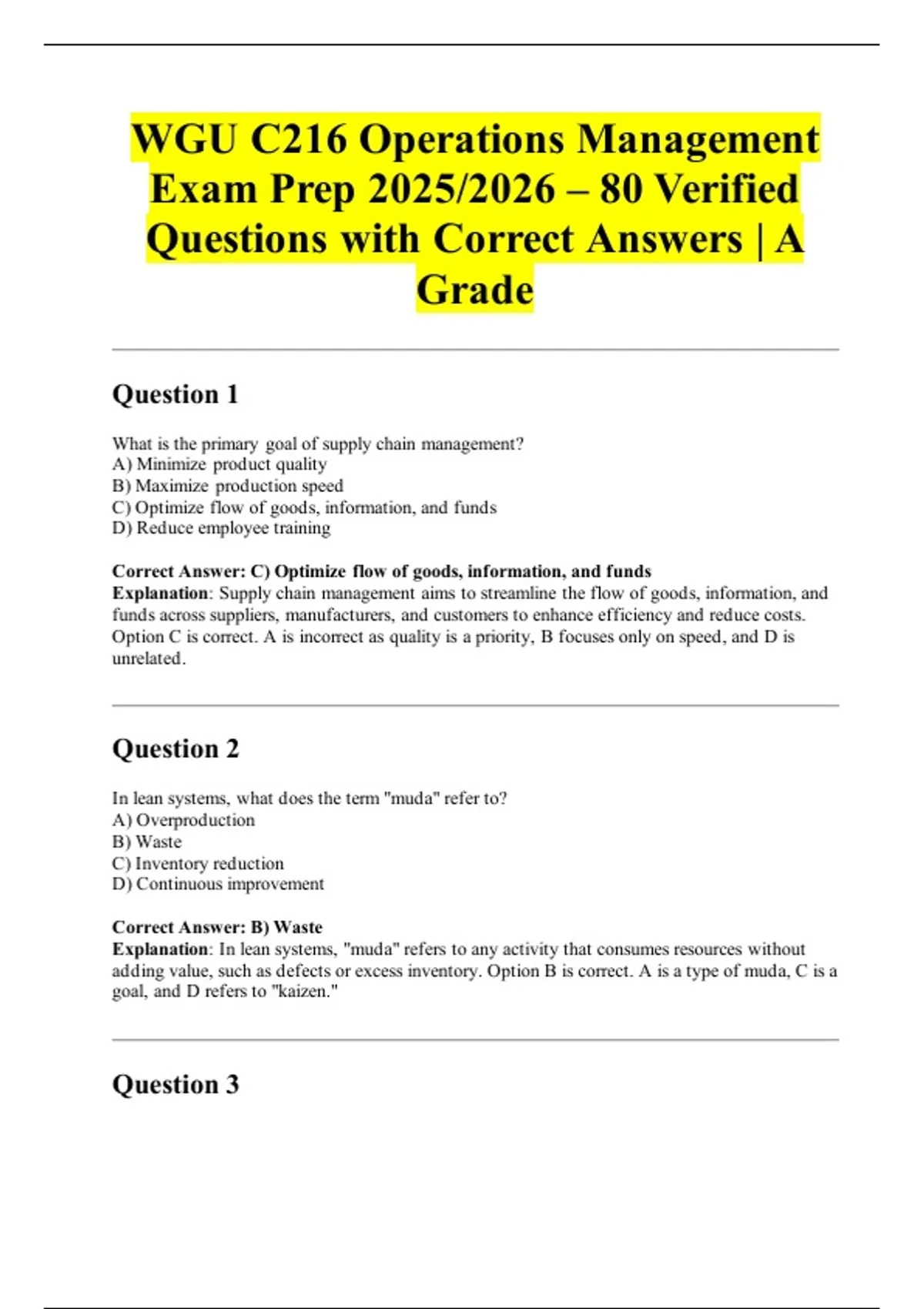 WGU C216 Operations Management Exam Prep 2025/2026 – 80 Verified Questions with Correct Answers | A Grade

Question 1

What is the primary goal of supply chain management?
A) Minimize product quality
B) Maximize production speed
C) Optimize flow of goods, information, and funds
D) Reduce employee training

Correct Answer: C) Optimize flow of goods, information, and funds
Explanation: Supply chain management aims to streamline the flow of goods, information, and funds across suppliers, manufacturers, and customers to enhance efficiency and reduce costs. Option C is correct. A is incorrect as quality is a priority, B focuses only on speed, and D is unrelated.

Question 2

In lean systems, what does the term "muda" refer to?
A) Overproduction
B) Waste
C) Inventory reduction
D) Continuous improvement

Correct Answer: B) Waste
Explanation: In lean systems, "muda" refers to any activity that consumes resources without adding value, such as defects or excess inventory. Option B is correct. A is a type of muda, C is a goal, and D refers to "kaizen."

Question 3